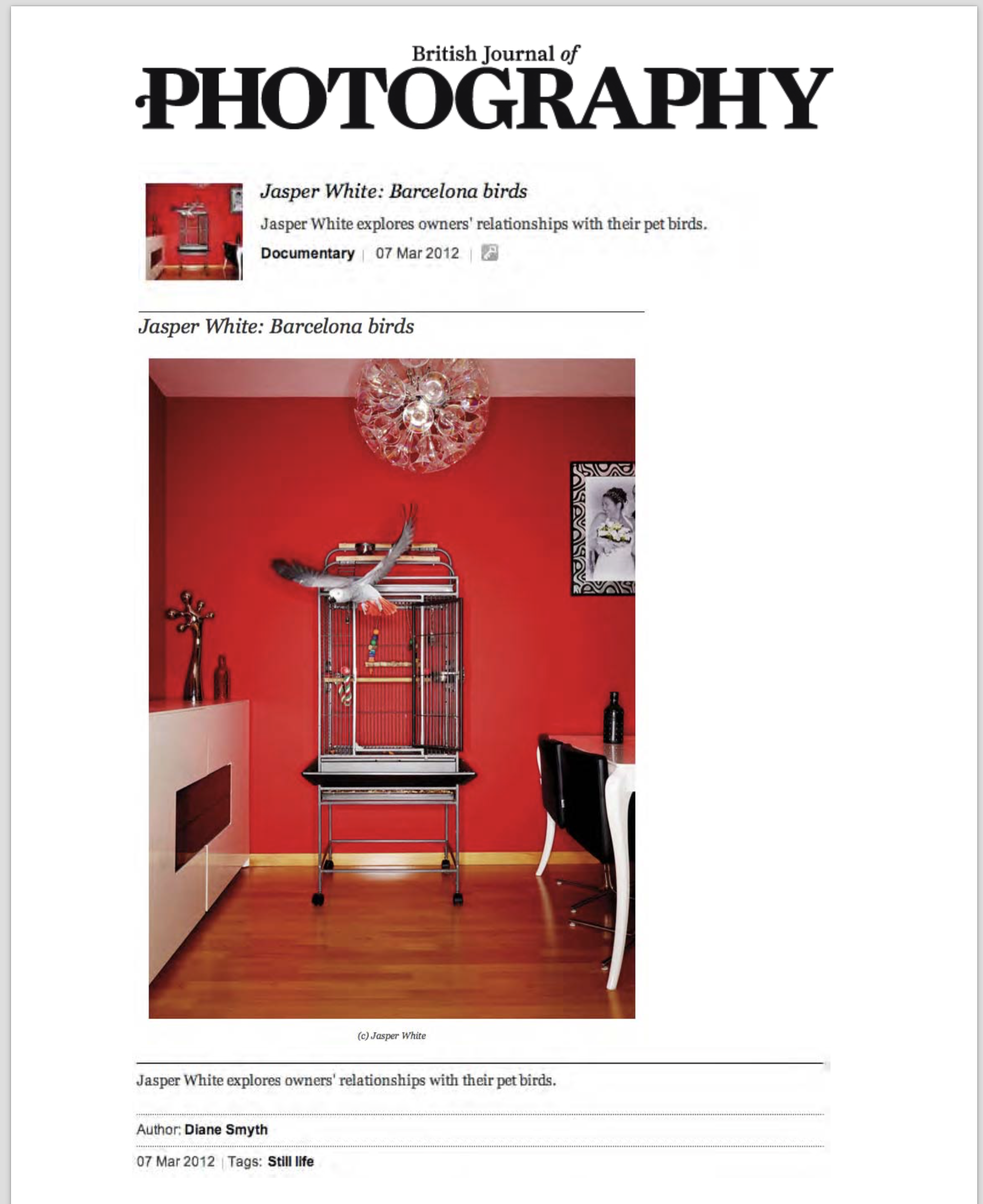 British Journal of
PHOTOGRAPHY

Jasper White: Barcelona birds

Jasper White explores owners' relationships with their pet birds.

Documentary | 07 Mar 2012 |

Jasper White: Barcelona birds

(c) Jasper White

Jasper White explores owners' relationships with their pet birds.

Author: Diane Smyth

07 Mar 2012 | Tags: Still life